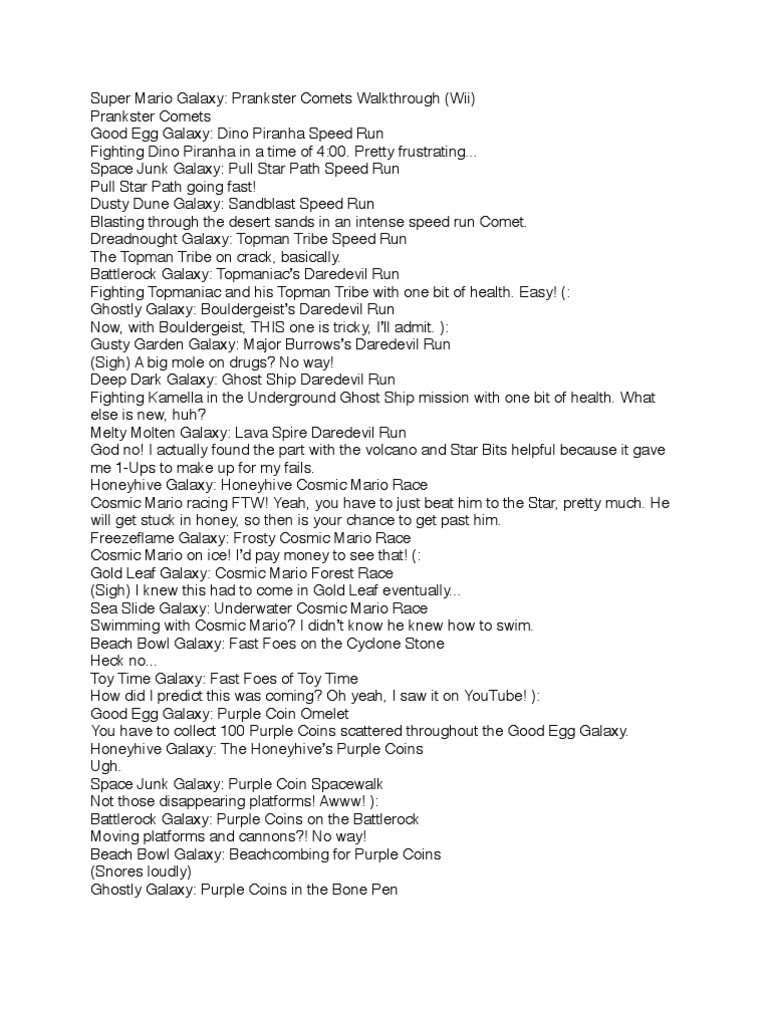 Super Mario Galaxy: Prankster Comets Walkthrough (Wii)
Prankster Comets
Good Egg Galaxy: Dino Piranha Speed Run
Fighting Dino Piranha in a time of 4:00. Pretty frustrating...
Space Junk Galaxy: Pull Star Path Speed Run
Pull Star Path going fast!
Dusty Dune Galaxy: Sandblast Speed Run
Blasting through the desert sands in an intense speed run Comet.
Dreadnought Galaxy: Topman Tribe Speed Run
The Topman Tribe on crack, basically.
Battlerock Galaxy: Topmaniac's Daredevil Run
Fighting Topmaniac and his Topman Tribe with one bit of health. Easy! (:
Ghostly Galaxy: Bouldergeist's Daredevil Run
Now, with Bouldergeist, THIS one is tricky, I'll admit. ):
Gusty Garden Galaxy: Major Burrows's Daredevil Run
(Sigh) A big mole on drugs? No way!
Deep Dark Galaxy: Ghost Ship Daredevil Run
Fighting Kamella in the Underground Ghost Ship mission with one bit of health. What else is new, huh?
Melty Molten Galaxy: Lava Spire Daredevil Run
God no! I actually found the part with the volcano and Star Bits helpful because it gave me 1-Ups to make up for my fails.
Honeyhive Galaxy: Honeyhive Cosmic Mario Race
Cosmic Mario racing FTW! Yeah, you have to just beat him to the Star, pretty much. He will get stuck in honey, so then is your chance to get past him.
Freezeflame Galaxy: Frosty Cosmic Mario Race
Cosmic Mario on ice! I'd pay money to see that! (:
Gold Leaf Galaxy: Cosmic Mario Forest Race
(Sigh) I knew this had to come in Gold Leaf eventually...
Sea Slide Galaxy: Underwater Cosmic Mario Race
Swimming with Cosmic Mario? I didn't know he knew how to swim.
Beach Bowl Galaxy: Fast Foes on the Cyclone Stone
Heck no...
Toy Time Galaxy: Fast Foes of Toy Time
How did I predict this was coming? Oh yeah, I saw it on YouTube! ):
Good Egg Galaxy: Purple Coin Omelet
You have to collect 100 Purple Coins scattered throughout the Good Egg Galaxy.
Honeyhive Galaxy: The Honeyhive's Purple Coins
Ugh.
Space Junk Galaxy: Purple Coin Spacewalk
Not those disappearing platforms! Awww! ):
Battlerock Galaxy: Purple Coins on the Battlerock
Moving platforms and cannons?! No way!
Beach Bowl Galaxy: Beachcombing for Purple Coins
(Snores loudly)
Ghostly Galaxy: Purple Coins in the Bone Pen